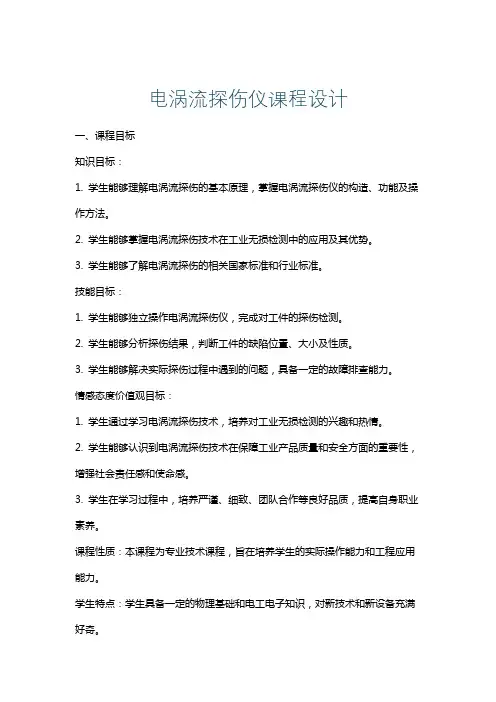 电涡流探伤仪课程设计

一、课程目标

知识目标：

1. 学生能够理解电涡流探伤的基本原理，掌握电涡流探伤仪的构造、功能及操作方法。

2. 学生能够掌握电涡流探伤技术在工业无损检测中的应用及其优势。

3. 学生能够了解电涡流探伤的相关国家标准和行业标准。

技能目标：

1. 学生能够独立操作电涡流探伤仪，完成对工件的探伤检测。

2. 学生能够分析探伤结果，判断工件的缺陷位置、大小及性质。

3. 学生能够解决实际探伤过程中遇到的问题，具备一定的故障排查能力。

情感态度价值观目标：

1. 学生通过学习电涡流探伤技术，培养对工业无损检测的兴趣和热情。

2. 学生能够认识到电涡流探伤技术在保障工业产品质量和安全方面的重要性，增强社会责任感和使命感。

3. 学生在学习过程中，培养严谨、细致、团队合作等良好品质，提高自身职业素养。

课程性质：本课程为专业技术课程，旨在培养学生的实际操作能力和工程应用能力。

学生特点：学生具备一定的物理基础和电工电子知识，对新技术和新设备充满好奇。